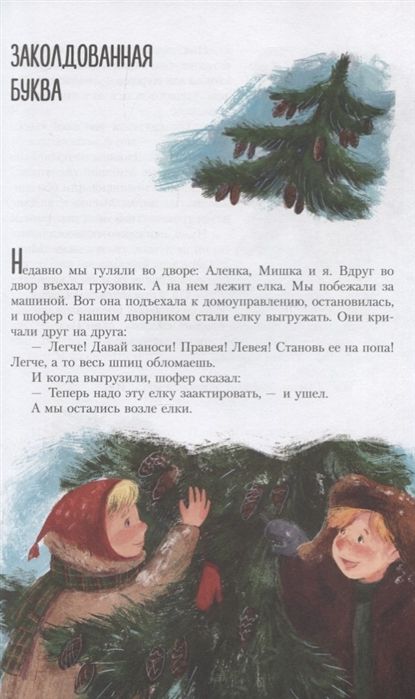 ЗАКОЛДОВАННАЯ БУКВА

Недавно мы гуляли во дворе: Аленка, Мишка и я. Вдруг во двор въехал грузовик. А на нем лежит елка. Мы побежали за машиной. Вот она подъехала к домоуправлению, остановилась, и шофер с нашим дворником стали елку выгружать. Они кричали друг на друга:

— Легче! Давай заноси! Правея! Левея! Становь ее на попа! Легче, а то весь шпиц обломаешь.

И когда выгрузили, шофер сказал:

— Теперь надо эту елку заактировать, — и ушел.

А мы остались возле елки.